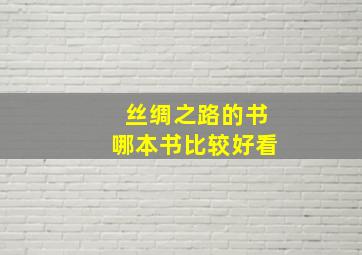 丝绸之路的书
哪本书比较好看